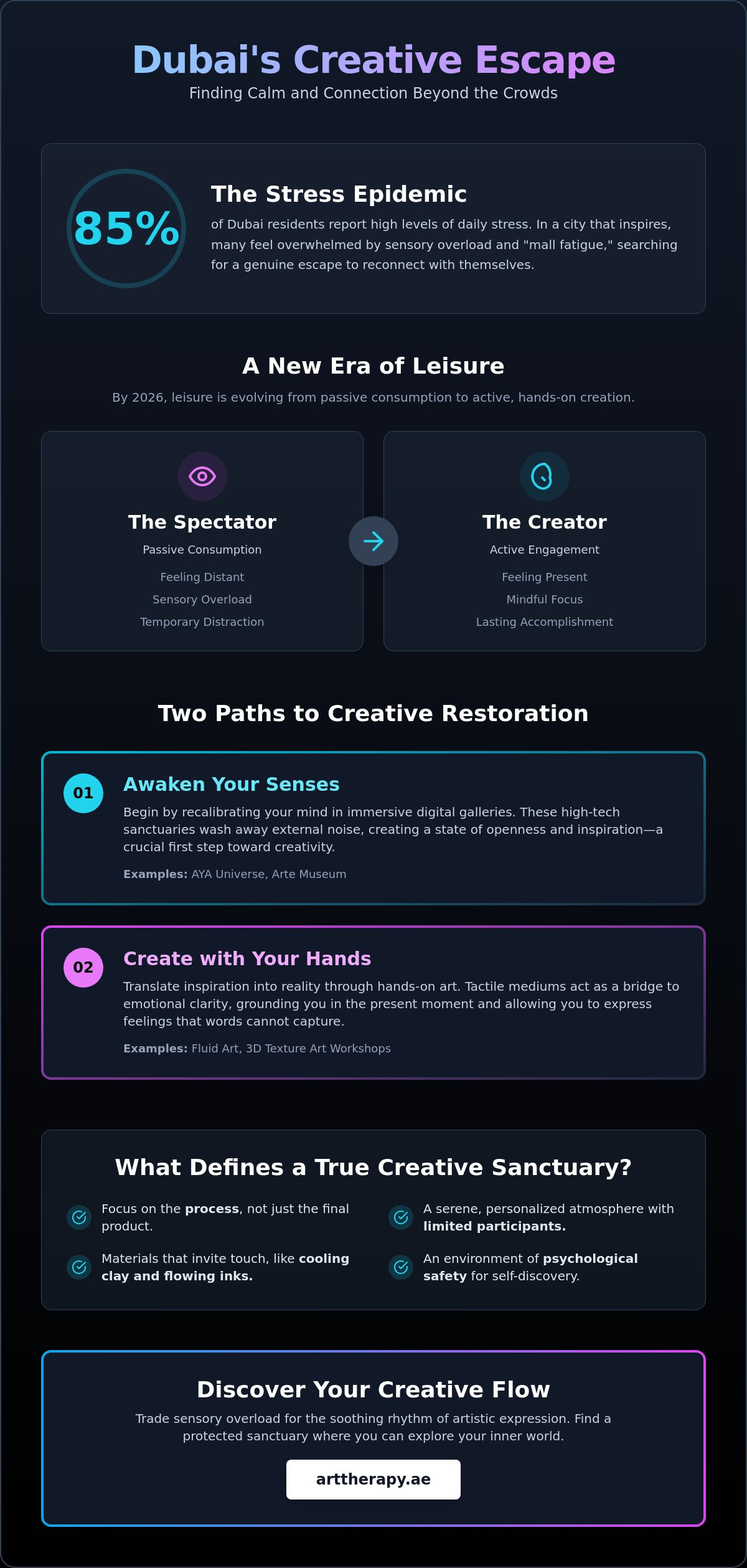 Dubai's Creative Escape

Finding Calm and Connection Beyond the Crowds

85%

The Stress Epidemic

of Dubai residents report high levels of daily stress. In a city that inspires, many feel overwhelmed by sensory overload and "mall fatigue," searching for a genuine escape to reconnect with themselves.

A New Era of Leisure

By 2026, leisure is evolving from passive consumption to active, hands-on creation.

The Spectator

Passive Consumption

Feeling Distant

Sensory Overload

Temporary Distraction

The Creator

Active Engagement

Feeling Present

Mindful Focus

Lasting Accomplishment

Two Paths to Creative Restoration

01

Awaken Your Senses

Begin by recalibrating your mind in immersive digital galleries. These high-tech sanctuaries wash away external noise, creating a state of openness and inspiration—a crucial first step toward creativity.

Examples: AYA Universe, Arte Museum

02

Create with Your Hands

Translate inspiration into reality through hands-on art. Tactile mediums act as a bridge to emotional clarity, grounding you in the present moment and allowing you to express feelings that words cannot capture.

Examples: Fluid Art, 3D Texture Art Workshops

What Defines a True Creative Sanctuary?

Focus on the process, not just the final product.

Materials that invite touch, like cooling clay and flowing inks.

A serene, personalized atmosphere with limited participants.

An environment of psychological safety for self-discovery.

Discover Your Creative Flow

Trade sensory overload for the soothing rhythm of artistic expression. Find a protected sanctuary where you can explore your inner world.

arttherapy.ae